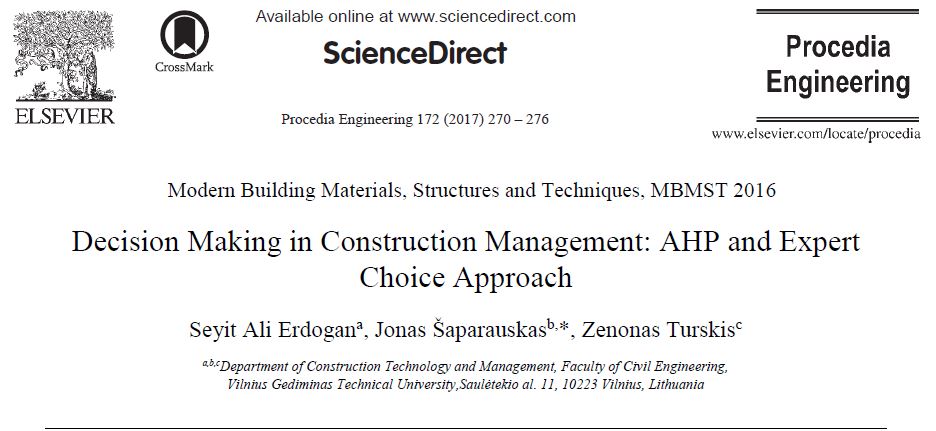 ELSEVIER

CrossMark

Available online at www.sciencedirect.com

ScienceDirect

Procedia Engineering 172 (2017) 270 – 276

Procedia Engineering

www.elsevier.com/locate/procedia

Modern Building Materials, Structures and Techniques, MBMST 2016

Decision Making in Construction Management: AHP and Expert Choice Approach

Seyit Ali Erdogan$^{a}$, Jonas Šaparauskas$^{b,*}$, Zenonas Turskis$^{c}$

$^{a,b,c}$Department of Construction Technology and Management, Faculty of Civil Engineering, Vilnius Gediminas Technical University,Saulėtekio al. 11, 10223 Vilnius, Lithuania